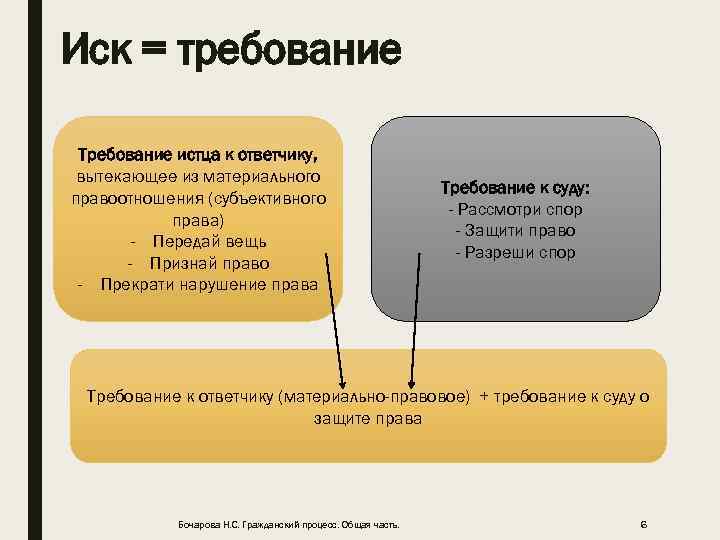 Иск = требование

Требование истца к ответчику, вытекающее из материального правоотношения (субъективного права)
- Передай вещь
- Признай право
- Прекрати нарушение права

Требование к суду:
- Рассмотри спор
- Защити право
- Разреши спор

Требование к ответчику (материально-правовое) + требование к суду о защите права

Бочарова Н.С. Гражданский процесс. Общая часть.

6